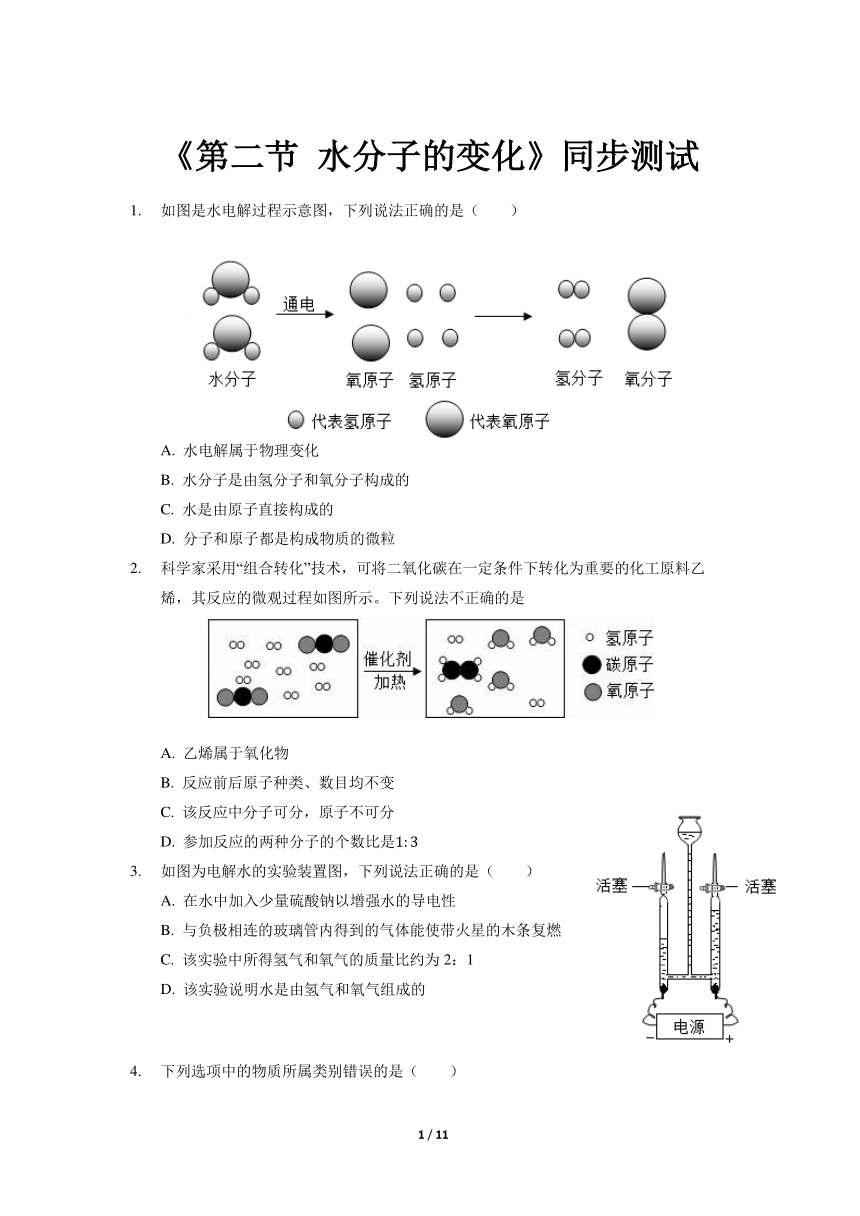 《第二节 水分子的变化》同步测试

1. 如图是水电解过程示意图，下列说法正确的是（　　）

通电

水分子　氧原子　氢原子　氢分子　氧分子

代表氢原子　代表氧原子

A. 水电解属于物理变化
B. 水分子是由氢分子和氧分子构成的
C. 水是由原子直接构成的
D. 分子和原子都是构成物质的微粒

2. 科学家采用“组合转化”技术，可将二氧化碳在一定条件下转化为重要的化工原料乙烯，其反应的微观过程如图所示。下列说法不正确的是

催化剂 加热

氢原子
碳原子
氧原子

A. 乙烯属于氧化物
B. 反应前后原子种类、数目均不变
C. 该反应中分子可分，原子不可分
D. 参加反应的两种分子的个数比是1:3

3. 如图为电解水的实验装置图，下列说法正确的是（　　）
A. 在水中加入少量硫酸钠以增强水的导电性
B. 与负极相连的玻璃管内得到的气体能使带火星的木条复燃
C. 该实验中所得氢气和氧气的质量比约为 2：1
D. 该实验说明水是由氢气和氧气组成的

活塞　活塞
电源
− +

4. 下列选项中的物质所属类别错误的是（　　）

1 / 11